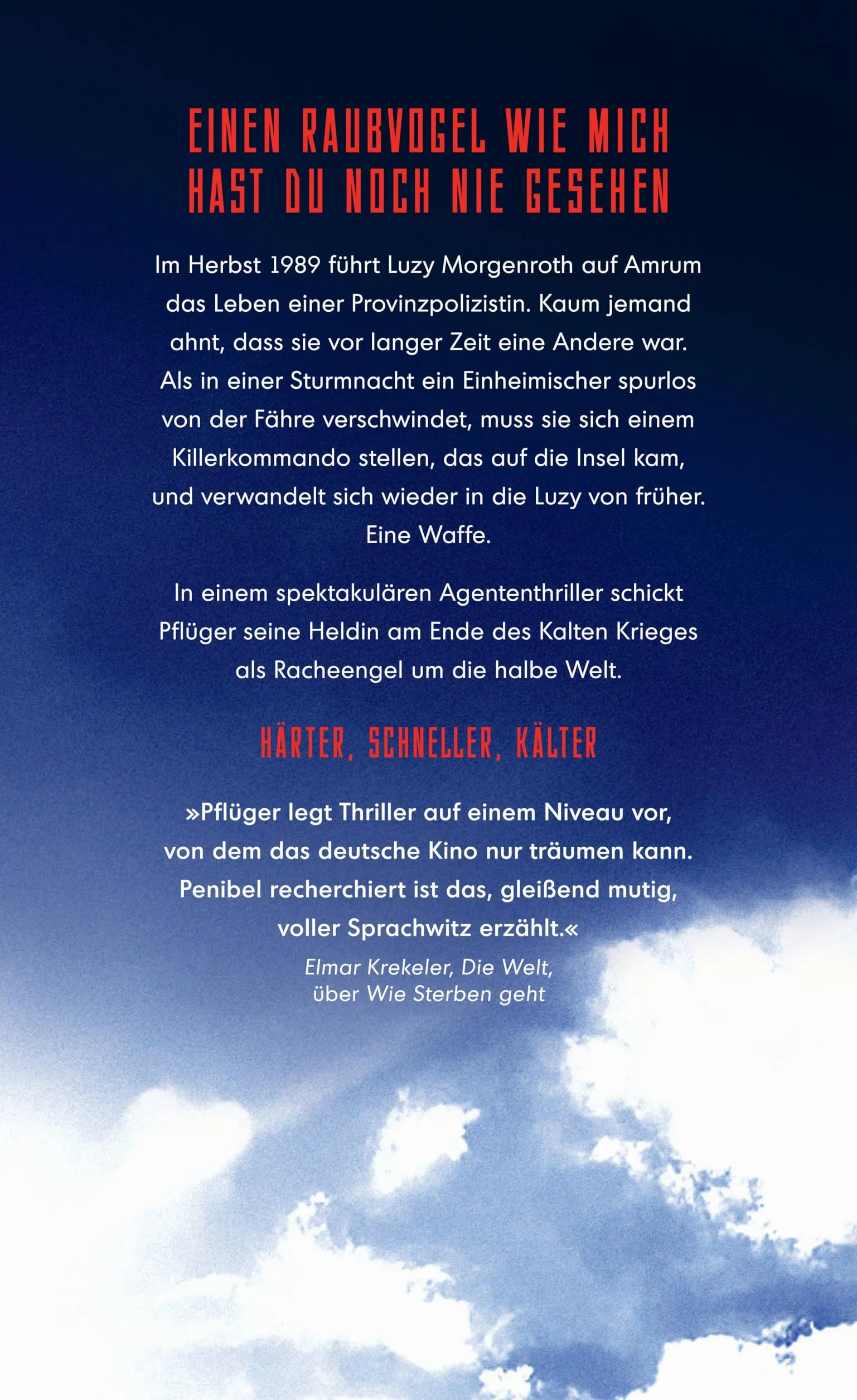 EINEN RAUBVOGEL WIE MICH HAST DU NOCH NIE GESEHEN

Im Herbst 1989 führt Luzy Morgenroth auf Amrum das Leben einer Provinzpolizistin. Kaum jemand ahnt, dass sie vor langer Zeit eine Andere war. Als in einer Sturmnacht ein Einheimischer spurlos von der Fähre verschwindet, muss sie sich einem Killerkommando stellen, das auf die Insel kam, und verwandelt sich wieder in die Luzy von früher. Eine Waffe.

In einem spektakulären Agententhriller schickt Pflüger seine Heldin am Ende des Kalten Krieges als Racheengel um die halbe Welt.

HÄRTER, SCHNELLER, KÄLTER

»Pflüger legt Thriller auf einem Niveau vor, von dem das deutsche Kino nur träumen kann. Penibel recherchiert ist das, gleißend mutig, voller Sprachwitz erzählt.«
Elmar Krekeler, Die Welt, über Wie Sterben geht